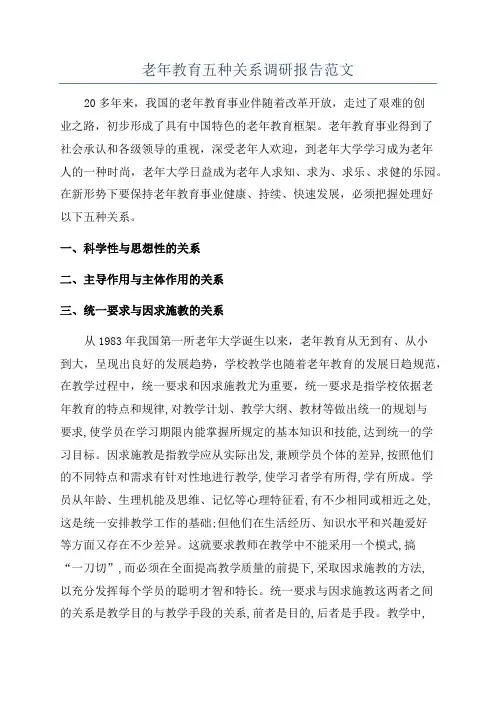 老年教育五种关系调研报告范文

20多年来，我国的老年教育事业伴随着改革开放，走过了艰难的创业之路，初步形成了具有中国特色的老年教育框架。老年教育事业得到了社会承认和各级领导的重视，深受老年人欢迎，到老年大学学习成为老年人的一种时尚，老年大学日益成为老年人求知、求为、求乐、求健的乐园。在新形势下要保持老年教育事业健康、持续、快速发展，必须把握处理好以下五种关系。

一、科学性与思想性的关系

二、主导作用与主体作用的关系

三、统一要求与因求施教的关系

从1983年我国第一所老年大学诞生以来，老年教育从无到有、从小到大，呈现出良好的发展趋势，学校教学也随着老年教育的发展日趋规范，在教学过程中，统一要求和因求施教尤为重要，统一要求是指学校依据老年教育的特点和规律，对教学计划、教学大纲、教材等做出统一的规划与要求，使学员在学习期限内能掌握所规定的基本知识和技能，达到统一的学习目标。因求施教是指教学应从实际出发，兼顾学员个体的差异，按照他们的不同特点和需求有针对性地进行教学，使学习者学有所得，学有所成。学员从年龄、生理机能及思维、记忆等心理特征看，有不少相同或相近之处，这是统一安排教学工作的基础;但他们在生活经历、知识水平和兴趣爱好等方面又存在不少差异。这就要求教师在教学中不能采用一个模式，搞“一刀切”，而必须在全面提高教学质量的前提下，采取因求施教的方法，以充分发挥每个学员的聪明才智和特长。统一要求与因求施教这两者之间的关系是教学目的与教学手段的关系，前者是目的，后者是手段。教学中，